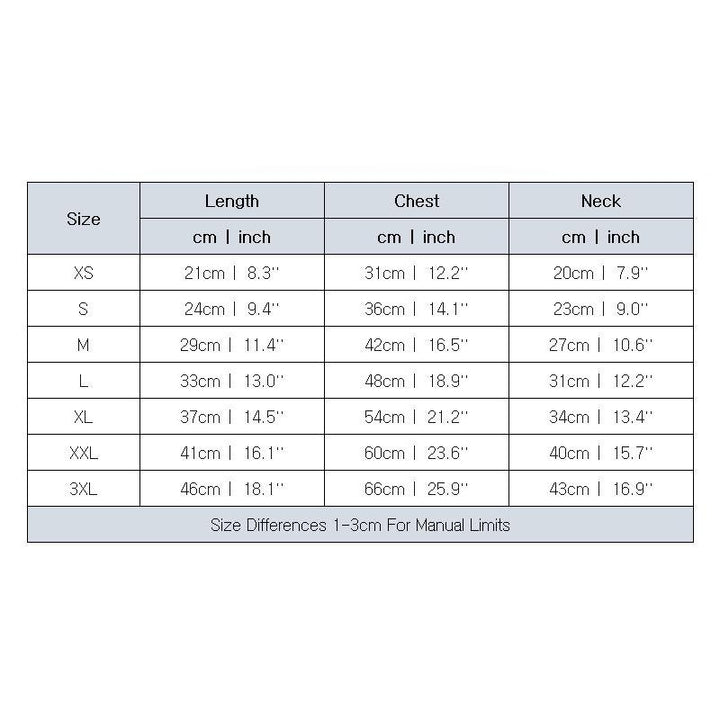 | Size | Length | Chest | Neck |
|---|---|---|---|
| | cm \| inch | cm \| inch | cm \| inch |
| XS | 21cm \| 8.3'' | 31cm \| 12.2'' | 20cm \| 7.9'' |
| S | 24cm \| 9.4'' | 36cm \| 14.1'' | 23cm \| 9.0'' |
| M | 29cm \| 11.4'' | 42cm \| 16.5'' | 27cm \| 10.6'' |
| L | 33cm \| 13.0'' | 48cm \| 18.9'' | 31cm \| 12.2'' |
| XL | 37cm \| 14.5'' | 54cm \| 21.2'' | 34cm \| 13.4'' |
| XXL | 41cm \| 16.1'' | 60cm \| 23.6'' | 40cm \| 15.7'' |
| 3XL | 46cm \| 18.1'' | 66cm \| 25.9'' | 43cm \| 16.9'' |

Size Differences 1-3cm For Manual Limits